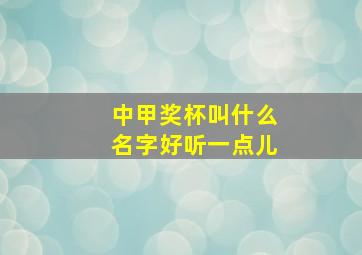 中甲奖杯叫什么
名字好听一点儿